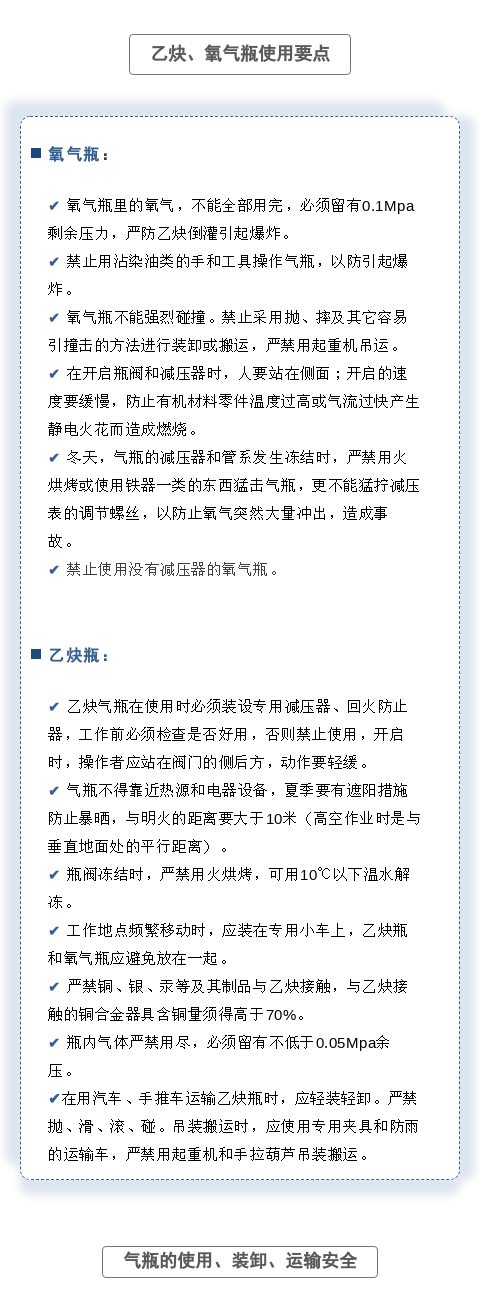 乙炔、氧气瓶使用要点

■ 氧气瓶：

✔ 氧气瓶里的氧气，不能全部用完，必须留有0.1Mpa剩余压力，严防乙炔倒灌引起爆炸。

✔ 禁止用沾染油类的手和工具操作气瓶，以防引起爆炸。

✔ 氧气瓶不能强烈碰撞。禁止采用抛、摔及其它容易引撞击的方法进行装卸或搬运，严禁用起重机吊运。

✔ 在开启瓶阀和减压器时，人要站在侧面；开启的速度要缓慢，防止有机材料零件温度过高或气流过快产生静电火花而造成燃烧。

✔ 冬天，气瓶的减压器和管系发生冻结时，严禁用火烘烤或使用铁器一类的东西猛击气瓶，更不能猛拧减压表的调节螺丝，以防止氧气突然大量冲出，造成事故。

✔ 禁止使用没有减压器的氧气瓶。

■ 乙炔瓶：

✔ 乙炔气瓶在使用时必须装设专用减压器、回火防止器，工作前必须检查是否好用，否则禁止使用，开启时，操作者应站在阀门的侧后方，动作要轻缓。

✔ 气瓶不得靠近热源和电器设备，夏季要有遮阳措施防止暴晒，与明火的距离要大于10米（高空作业时是与垂直地面处的平行距离）。

✔ 瓶阀冻结时，严禁用火烘烤，可用10℃以下温水解冻。

✔ 工作地点频繁移动时，应装在专用小车上，乙炔瓶和氧气瓶应避免放在一起。

✔ 严禁铜、银、汞等及其制品与乙炔接触，与乙炔接触的铜合金器具含铜量须得高于70%。

✔ 瓶内气体严禁用尽，必须留有不低于0.05Mpa余压。

✔在用汽车、手推车运输乙炔瓶时，应轻装轻卸。严禁抛、滑、滚、碰。吊装搬运时，应使用专用夹具和防雨的运输车，严禁用起重机和手拉葫芦吊装搬运。

气瓶的使用、装卸、运输安全